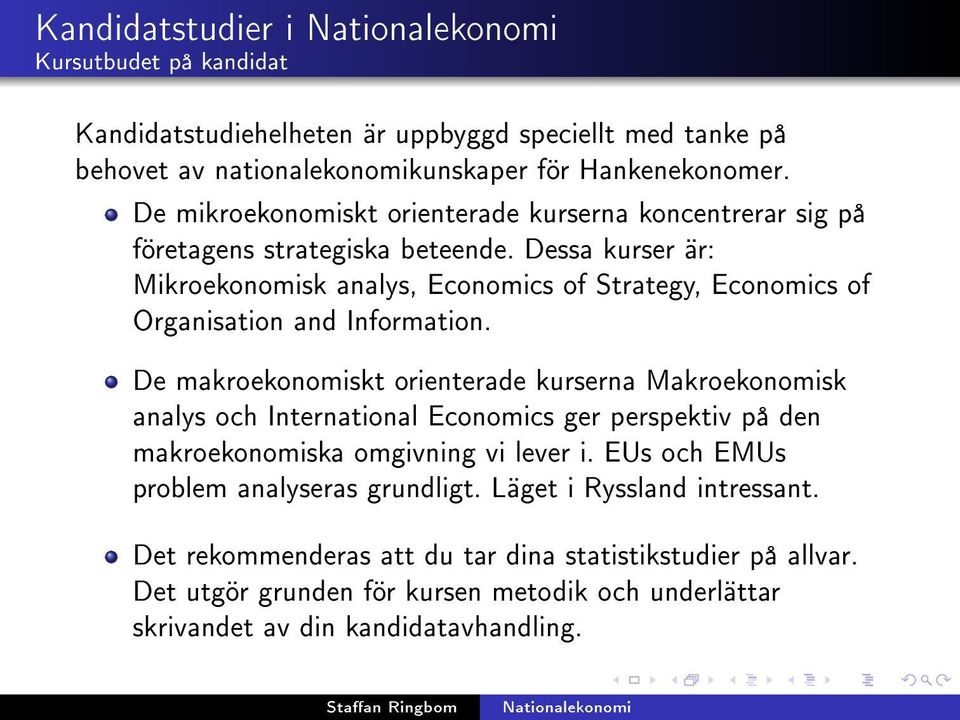 Kandidatstudier i Nationalekonomi
Kursutbudet på kandidat

Kandidatstudiehelheten är uppbyggd speciellt med tanke på behovet av nationalekonomikunskaper för Hankenekonomer.

De mikroekonomiskt orienterade kurserna koncentrerar sig på företagens strategiska beteende. Dessa kurser är: Mikroekonomisk analys, Economics of Strategy, Economics of Organisation and Information.

De makroekonomiskt orienterade kurserna Makroekonomisk analys och International Economics ger perspektiv på den makroekonomiska omgivning vi lever i. EUs och EMUs problem analyseras grundligt. Läget i Ryssland intressant.

Det rekommenderas att du tar dina statistikstudier på allvar. Det utgör grunden för kursen metodik och underlättar skrivandet av din kandidatavhandling.

Staffan Ringbom Nationalekonomi